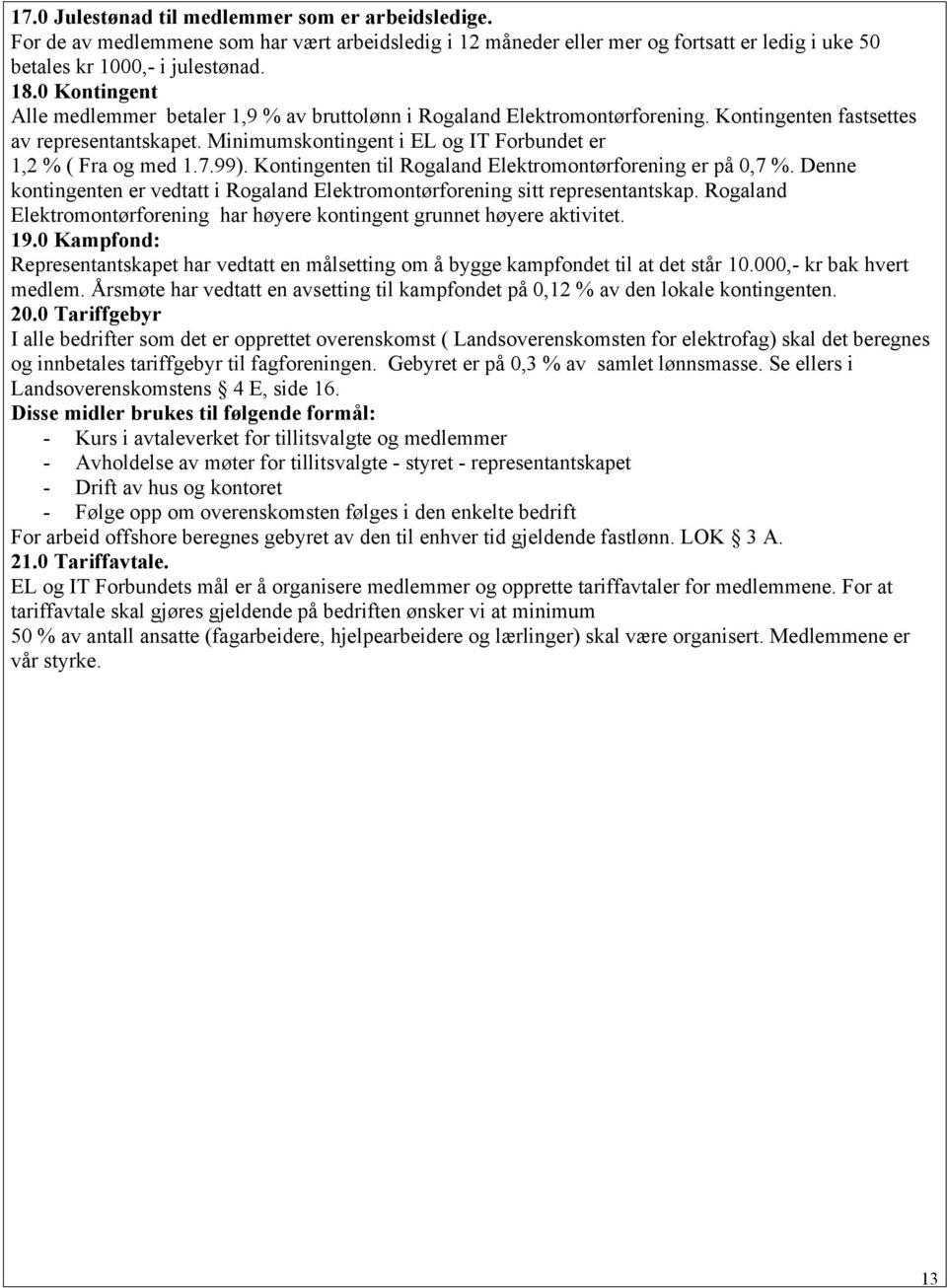 17.0 Julestønad til medlemmer som er arbeidsledige.
For de av medlemmene som har vært arbeidsledig i 12 måneder eller mer og fortsatt er ledig i uke 50 betales kr 1000,- i julestønad.
18.0 Kontingent
Alle medlemmer betaler 1,9 % av bruttolønn i Rogaland Elektromontørforening. Kontingenten fastsettes av representantskapet. Minimumskontingent i EL og IT Forbundet er 1,2 % ( Fra og med 1.7.99). Kontingenten til Rogaland Elektromontørforening er på 0,7 %. Denne kontingenten er vedtatt i Rogaland Elektromontørforening sitt representantskap. Rogaland Elektromontørforening har høyere kontingent grunnet høyere aktivitet.
19.0 Kampfond:
Representantskapet har vedtatt en målsetting om å bygge kampfondet til at det står 10.000,- kr bak hvert medlem. Årsmøte har vedtatt en avsetting til kampfondet på 0,12 % av den lokale kontingenten.
20.0 Tariffgebyr
I alle bedrifter som det er opprettet overenskomst ( Landsoverenskomsten for elektrofag) skal det beregnes og innbetales tariffgebyr til fagforeningen. Gebyret er på 0,3 % av samlet lønnsmasse. Se ellers i Landsoverenskomstens § 4 E, side 16.
Disse midler brukes til følgende formål:
- Kurs i avtaleverket for tillitsvalgte og medlemmer
- Avholdelse av møter for tillitsvalgte - styret - representantskapet
- Drift av hus og kontoret
- Følge opp om overenskomsten følges i den enkelte bedrift
For arbeid offshore beregnes gebyret av den til enhver tid gjeldende fastlønn. LOK § 3 A.
21.0 Tariffavtale.
EL og IT Forbundets mål er å organisere medlemmer og opprette tariffavtaler for medlemmene. For at tariffavtale skal gjøres gjeldende på bedriften ønsker vi at minimum
50 % av antall ansatte (fagarbeidere, hjelpearbeidere og lærlinger) skal være organisert. Medlemmene er vår styrke.

13